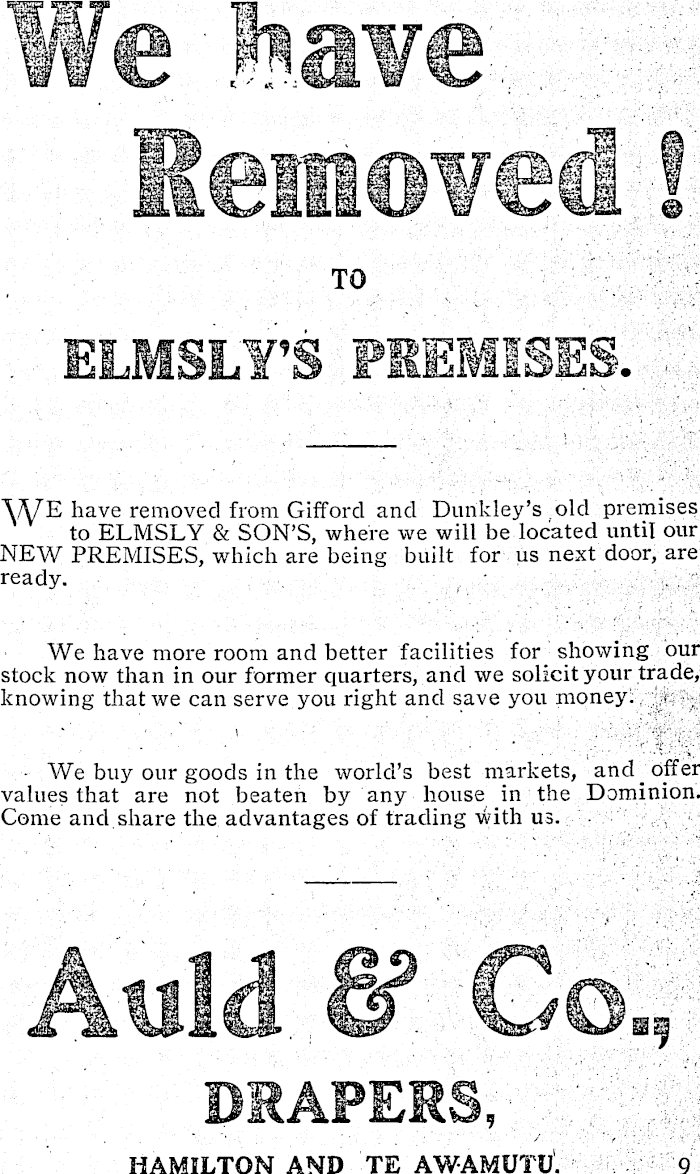 We have Removed !

TO

ELMSLY'S PREMISES.

WE have removed from Gifford and Dunkley's old premises to ELMSLY & SON'S, where we will be located until our NEW PREMISES, which are being built for us next door, are ready.

We have more room and better facilities for showing our stock now than in our former quarters, and we solicit your trade, knowing that we can serve you right and save you money.

We buy our goods in the world's best markets, and offer values that are not beaten by any house in the Dominion. Come and share the advantages of trading with us.

Auld & Co.,

DRAPERS,

HAMILTON AND TE AWAMUTU. 9